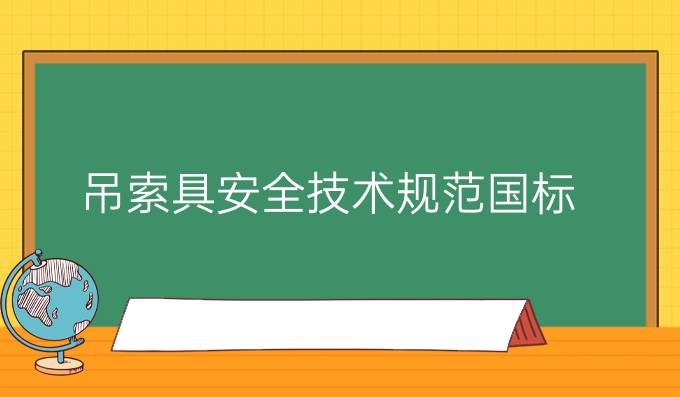 吊索具安全技术规范国标